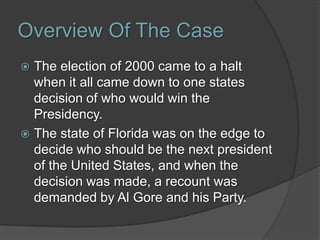 Overview Of The Case

The election of 2000 came to a halt when it all came down to one states decision of who would win the Presidency.

The state of Florida was on the edge to decide who should be the next president of the United States, and when the decision was made, a recount was demanded by Al Gore and his Party.